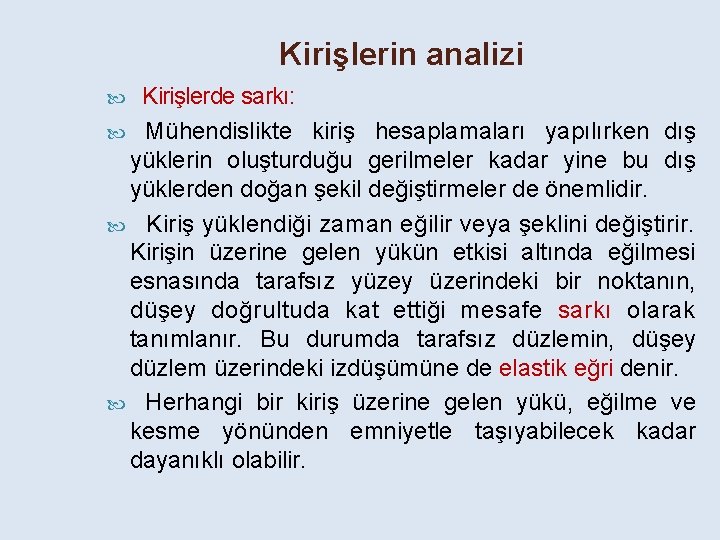 Kirişlerin analizi

Kirişlerde sarkı:

Mühendislikte kiriş hesaplamaları yapılırken dış yüklerin oluşturduğu gerilmeler kadar yine bu dış yüklerden doğan şekil değiştirmeler de önemlidir.

Kiriş yüklendiği zaman eğilir veya şeklini değiştirir. Kirişin üzerine gelen yükün etkisi altında eğilmesi esnasında tarafsız yüzey üzerindeki bir noktanın, düşey doğrultuda kat ettiği mesafe sarkı olarak tanımlanır. Bu durumda tarafsız düzlemin, düşey düzlem üzerindeki izdüşümüne de elastik eğri denir.

Herhangi bir kiriş üzerine gelen yükü, eğilme ve kesme yönünden emniyetle taşıyabilecek kadar dayanıklı olabilir.